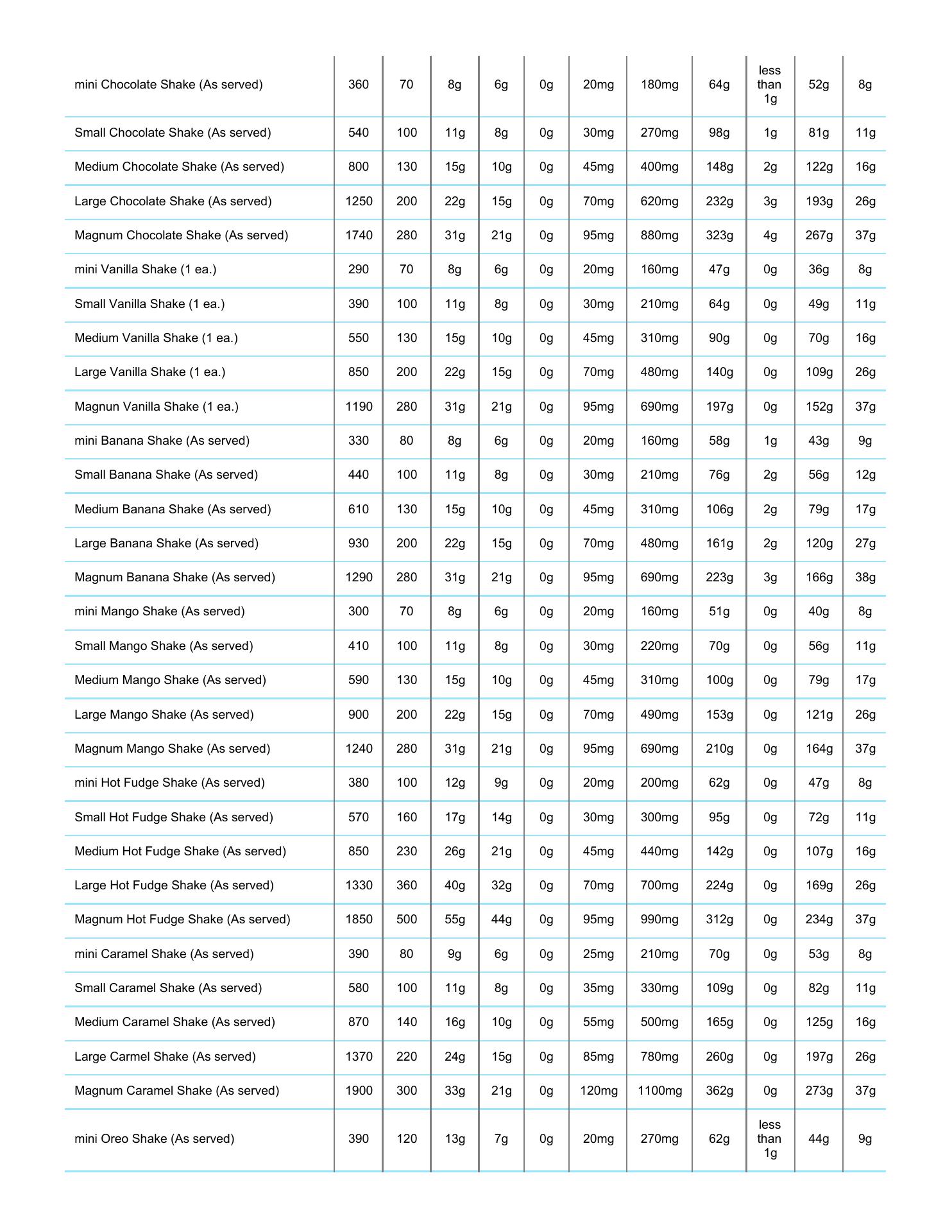 | | | | | | | | | | | | |
|---|---|---|---|---|---|---|---|---|---|---|---|
| mini Chocolate Shake (As served) | 360 | 70 | 8g | 6g | 0g | 20mg | 180mg | 64g | less than 1g | 52g | 8g |
| Small Chocolate Shake (As served) | 540 | 100 | 11g | 8g | 0g | 30mg | 270mg | 98g | 1g | 81g | 11g |
| Medium Chocolate Shake (As served) | 800 | 130 | 15g | 10g | 0g | 45mg | 400mg | 148g | 2g | 122g | 16g |
| Large Chocolate Shake (As served) | 1250 | 200 | 22g | 15g | 0g | 70mg | 620mg | 232g | 3g | 193g | 26g |
| Magnum Chocolate Shake (As served) | 1740 | 280 | 31g | 21g | 0g | 95mg | 880mg | 323g | 4g | 267g | 37g |
| mini Vanilla Shake (1 ea.) | 290 | 70 | 8g | 6g | 0g | 20mg | 160mg | 47g | 0g | 36g | 8g |
| Small Vanilla Shake (1 ea.) | 390 | 100 | 11g | 8g | 0g | 30mg | 210mg | 64g | 0g | 49g | 11g |
| Medium Vanilla Shake (1 ea.) | 550 | 130 | 15g | 10g | 0g | 45mg | 310mg | 90g | 0g | 70g | 16g |
| Large Vanilla Shake (1 ea.) | 850 | 200 | 22g | 15g | 0g | 70mg | 480mg | 140g | 0g | 109g | 26g |
| Magnun Vanilla Shake (1 ea.) | 1190 | 280 | 31g | 21g | 0g | 95mg | 690mg | 197g | 0g | 152g | 37g |
| mini Banana Shake (As served) | 330 | 80 | 8g | 6g | 0g | 20mg | 160mg | 58g | 1g | 43g | 9g |
| Small Banana Shake (As served) | 440 | 100 | 11g | 8g | 0g | 30mg | 210mg | 76g | 2g | 56g | 12g |
| Medium Banana Shake (As served) | 610 | 130 | 15g | 10g | 0g | 45mg | 310mg | 106g | 2g | 79g | 17g |
| Large Banana Shake (As served) | 930 | 200 | 22g | 15g | 0g | 70mg | 480mg | 161g | 2g | 120g | 27g |
| Magnum Banana Shake (As served) | 1290 | 280 | 31g | 21g | 0g | 95mg | 690mg | 223g | 3g | 166g | 38g |
| mini Mango Shake (As served) | 300 | 70 | 8g | 6g | 0g | 20mg | 160mg | 51g | 0g | 40g | 8g |
| Small Mango Shake (As served) | 410 | 100 | 11g | 8g | 0g | 30mg | 220mg | 70g | 0g | 56g | 11g |
| Medium Mango Shake (As served) | 590 | 130 | 15g | 10g | 0g | 45mg | 310mg | 100g | 0g | 79g | 17g |
| Large Mango Shake (As served) | 900 | 200 | 22g | 15g | 0g | 70mg | 490mg | 153g | 0g | 121g | 26g |
| Magnum Mango Shake (As served) | 1240 | 280 | 31g | 21g | 0g | 95mg | 690mg | 210g | 0g | 164g | 37g |
| mini Hot Fudge Shake (As served) | 380 | 100 | 12g | 9g | 0g | 20mg | 200mg | 62g | 0g | 47g | 8g |
| Small Hot Fudge Shake (As served) | 570 | 160 | 17g | 14g | 0g | 30mg | 300mg | 95g | 0g | 72g | 11g |
| Medium Hot Fudge Shake (As served) | 850 | 230 | 26g | 21g | 0g | 45mg | 440mg | 142g | 0g | 107g | 16g |
| Large Hot Fudge Shake (As served) | 1330 | 360 | 40g | 32g | 0g | 70mg | 700mg | 224g | 0g | 169g | 26g |
| Magnum Hot Fudge Shake (As served) | 1850 | 500 | 55g | 44g | 0g | 95mg | 990mg | 312g | 0g | 234g | 37g |
| mini Caramel Shake (As served) | 390 | 80 | 9g | 6g | 0g | 25mg | 210mg | 70g | 0g | 53g | 8g |
| Small Caramel Shake (As served) | 580 | 100 | 11g | 8g | 0g | 35mg | 330mg | 109g | 0g | 82g | 11g |
| Medium Caramel Shake (As served) | 870 | 140 | 16g | 10g | 0g | 55mg | 500mg | 165g | 0g | 125g | 16g |
| Large Carmel Shake (As served) | 1370 | 220 | 24g | 15g | 0g | 85mg | 780mg | 260g | 0g | 197g | 26g |
| Magnum Caramel Shake (As served) | 1900 | 300 | 33g | 21g | 0g | 120mg | 1100mg | 362g | 0g | 273g | 37g |
| mini Oreo Shake (As served) | 390 | 120 | 13g | 7g | 0g | 20mg | 270mg | 62g | less than 1g | 44g | 9g |